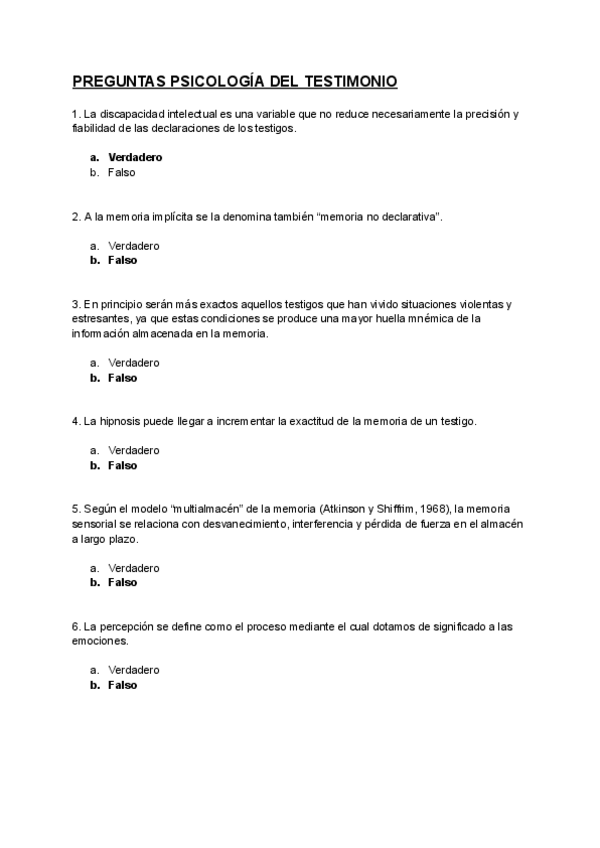 PREGUNTAS PSICOLOGÍA DEL TESTIMONIO

1. La discapacidad intelectual es una variable que no reduce necesariamente la precisión y fiabilidad de las declaraciones de los testigos.

a. Verdadero
b. Falso

2. A la memoria implícita se la denomina también "memoria no declarativa".

a. Verdadero
b. Falso

3. En principio serán más exactos aquellos testigos que han vivido situaciones violentas y estresantes, ya que estas condiciones se produce una mayor huella mnémica de la información almacenada en la memoria.

a. Verdadero
b. Falso

4. La hipnosis puede llegar a incrementar la exactitud de la memoria de un testigo.

a. Verdadero
b. Falso

5. Según el modelo "multialmacén" de la memoria (Atkinson y Shiffrim, 1968), la memoria sensorial se relaciona con desvanecimiento, interferencia y pérdida de fuerza en el almacén a largo plazo.

a. Verdadero
b. Falso

6. La percepción se define como el proceso mediante el cual dotamos de significado a las emociones.

a. Verdadero
b. Falso